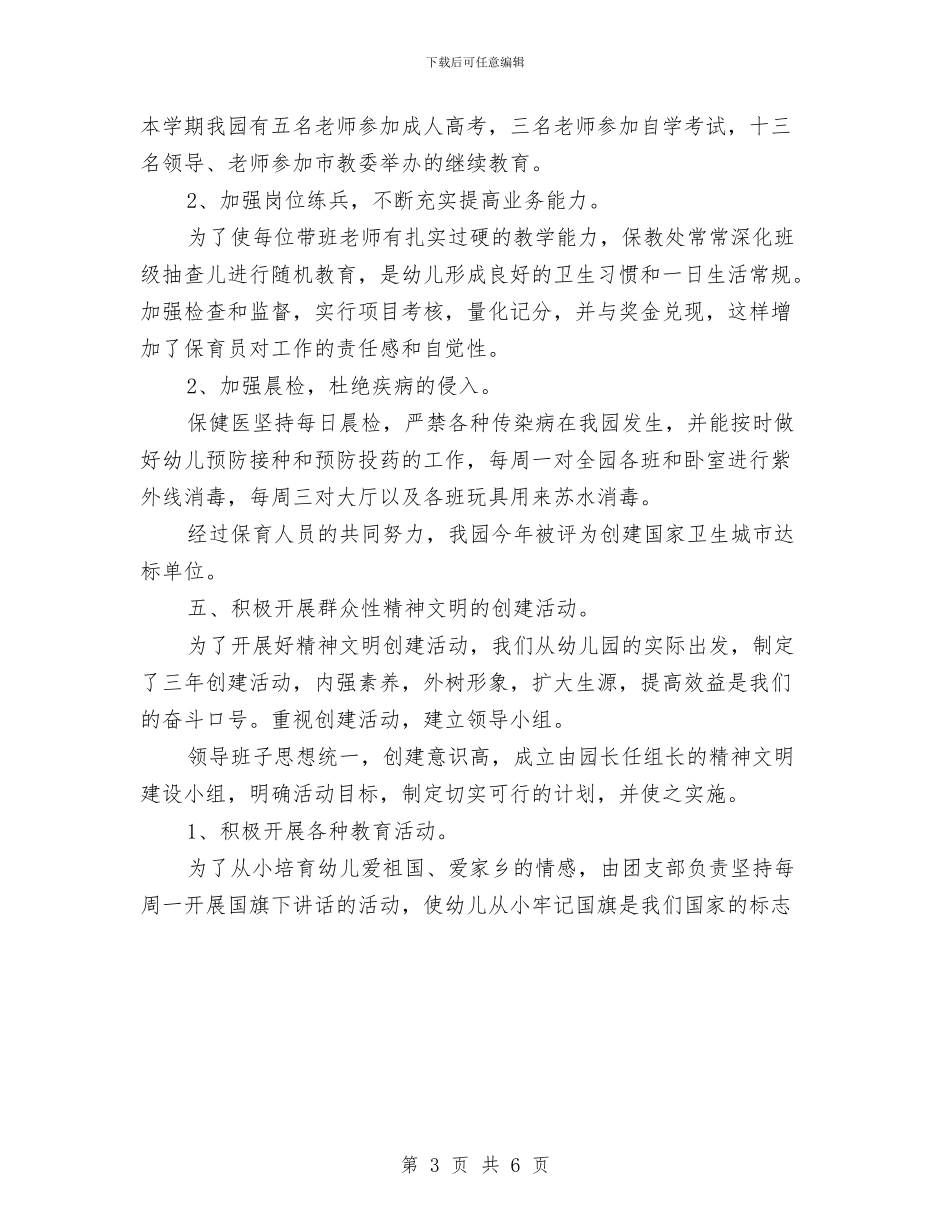 下载后可任意编辑

本学期我园有五名老师参加成人高考，三名老师参加自学考试，十三名领导、老师参加市教委举办的继续教育。

2、加强岗位练兵，不断充实提高业务能力。

为了使每位带班老师有扎实过硬的教学能力，保教处常常深化班级抽查儿进行随机教育，是幼儿形成良好的卫生习惯和一日生活常规。加强检查和监督，实行项目考核，量化记分，并与奖金兑现，这样增加了保育员对工作的责任感和自觉性。

2、加强晨检，杜绝疾病的侵入。

保健医坚持每日晨检，严禁各种传染病在我园发生，并能按时做好幼儿预防接种和预防投药的工作，每周一对全园各班和卧室进行紫外线消毒，每周三对大厅以及各班玩具用来苏水消毒。

经过保育人员的共同努力，我园今年被评为创建国家卫生城市达标单位。

五、积极开展群众性精神文明的创建活动。

为了开展好精神文明创建活动，我们从幼儿园的实际出发，制定了三年创建活动，内强素养，外树形象，扩大生源，提高效益是我们的奋斗口号。重视创建活动，建立领导小组。

领导班子思想统一，创建意识高，成立由园长任组长的精神文明建设小组，明确活动目标，制定切实可行的计划，并使之实施。

1、积极开展各种教育活动。

为了从小培育幼儿爱祖国、爱家乡的情感，由团支部负责坚持每周一开展国旗下讲话的活动，使幼儿从小牢记国旗是我们国家的标志

第 3 页 共 6 页